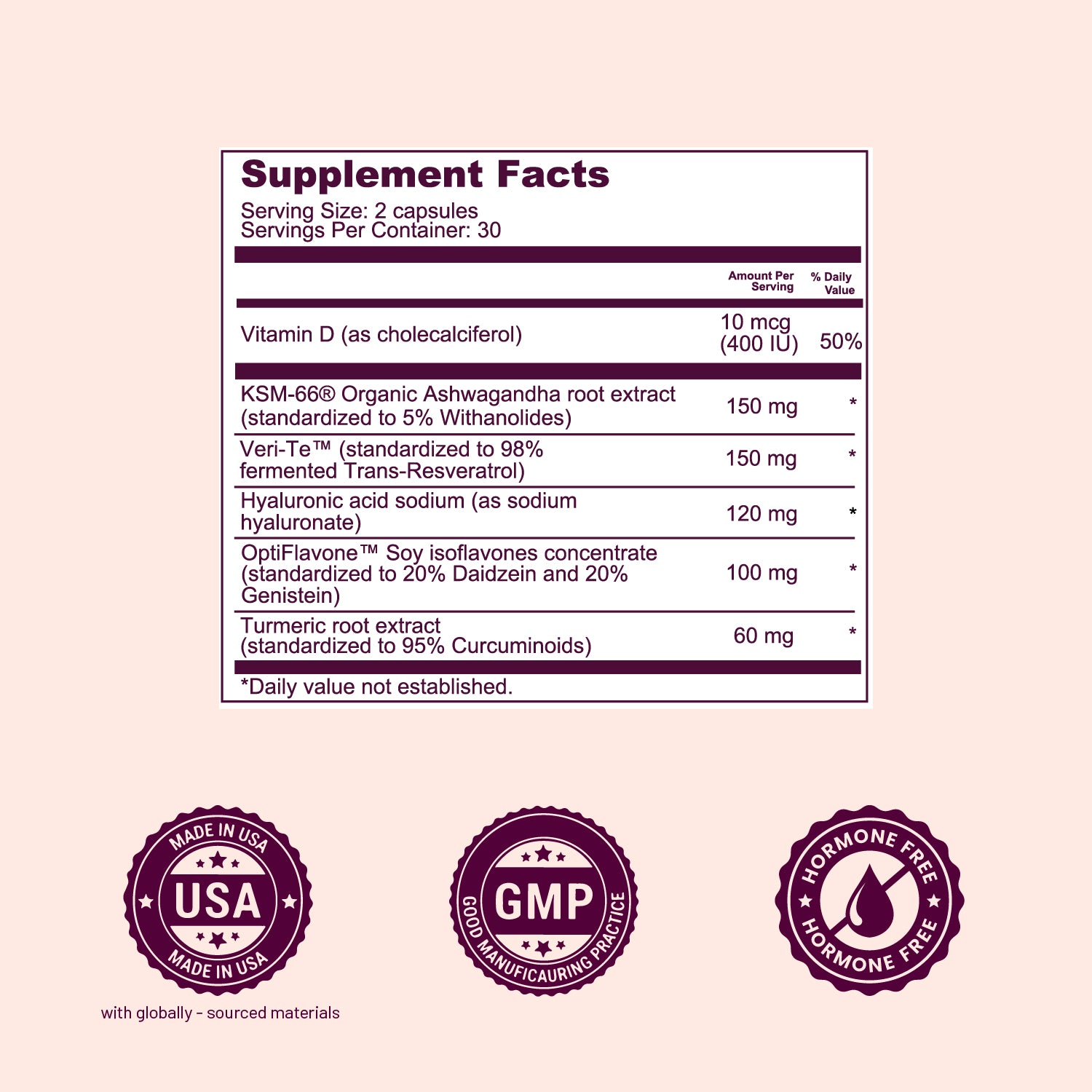 Supplement Facts
Serving Size: 2 capsules
Servings Per Container: 30

| | Amount Per Serving | % Daily Value |
|---|---|---|
| Vitamin D (as cholecalciferol) | 10 mcg (400 IU) | 50% |
| KSM-66® Organic Ashwagandha root extract (standardized to 5% Withanolides) | 150 mg | * |
| Veri-Te™ (standardized to 98% fermented Trans-Resveratrol) | 150 mg | * |
| Hyaluronic acid sodium (as sodium hyaluronate) | 120 mg | * |
| OptiFlavone™ Soy isoflavones concentrate (standardized to 20% Daidzein and 20% Genistein) | 100 mg | * |
| Turmeric root extract (standardized to 95% Curcuminoids) | 60 mg | * |

*Daily value not established.

MADE IN USA
USA
MADE IN USA

with globally - sourced materials

GMP
GOOD MANUFICAURING PRACTICE

HORMONE FREE
HORMONE FREE